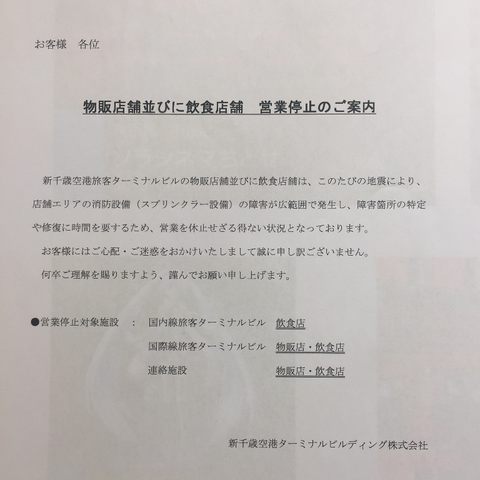 お客様　各位

物販店舗並びに飲食店舗　営業停止のご案内

新千歳空港旅客ターミナルビルの物販店舗並びに飲食店舗は、このたびの地震により、店舗エリアの消防設備（スプリンクラー設備）の障害が広範囲で発生し、障害箇所の特定や修復に時間を要するため、営業を休止せざる得ない状況となっております。

お客様にはご心配・ご迷惑をおかけいたしまして誠に申し訳ございません。

何卒ご理解を賜りますよう、謹んでお願い申し上げます。

●営業停止対象施設　：　国内線旅客ターミナルビル　飲食店

国際線旅客ターミナルビル　物販店・飲食店

連絡施設　物販店・飲食店

新千歳空港ターミナルビルディング株式会社